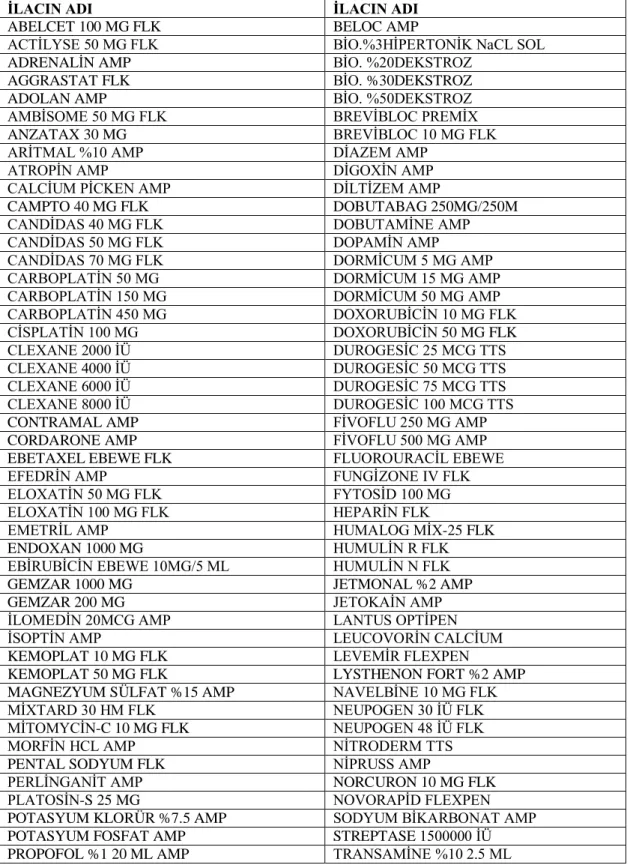 | İLACIN ADI | İLACIN ADI |
|---|---|
| ABELCET 100 MG FLK | BELOC AMP |
| ACTİLYSE 50 MG FLK | BİO.%3HİPERTONİK NaCL SOL |
| ADRENALİN AMP | BİO. %20DEKSTROZ |
| AGGRASTAT FLK | BİO. %30DEKSTROZ |
| ADOLAN AMP | BİO. %50DEKSTROZ |
| AMBİSOME 50 MG FLK | BREVİBLOC PREMİX |
| ANZATAX 30 MG | BREVİBLOC 10 MG FLK |
| ARİTMAL %10 AMP | DİAZEM AMP |
| ATROPİN AMP | DİGOXİN AMP |
| CALCİUM PİCKEN AMP | DİLTİZEM AMP |
| CAMPTO 40 MG FLK | DOBUTABAG 250MG/250M |
| CANDİDAS 40 MG FLK | DOBUTAMİNE AMP |
| CANDİDAS 50 MG FLK | DOPAMİN AMP |
| CANDİDAS 70 MG FLK | DORMİCUM 5 MG AMP |
| CARBOPLATİN 50 MG | DORMİCUM 15 MG AMP |
| CARBOPLATİN 150 MG | DORMİCUM 50 MG AMP |
| CARBOPLATİN 450 MG | DOXORUBİCİN 10 MG FLK |
| CİSPLATİN 100 MG | DOXORUBİCİN 50 MG FLK |
| CLEXANE 2000 İÜ | DUROGESİC 25 MCG TTS |
| CLEXANE 4000 İÜ | DUROGESİC 50 MCG TTS |
| CLEXANE 6000 İÜ | DUROGESİC 75 MCG TTS |
| CLEXANE 8000 İÜ | DUROGESİC 100 MCG TTS |
| CONTRAMAL AMP | FİVOFLU 250 MG AMP |
| CORDARONE AMP | FİVOFLU 500 MG AMP |
| EBETAXEL EBEWE FLK | FLUOROURACİL EBEWE |
| EFEDRİN AMP | FUNGİZONE IV FLK |
| ELOXATİN 50 MG FLK | FYTOSİD 100 MG |
| ELOXATİN 100 MG FLK | HEPARİN FLK |
| EMETRİL AMP | HUMALOG MİX-25 FLK |
| ENDOXAN 1000 MG | HUMULİN R FLK |
| EBİRUBİCİN EBEWE 10MG/5 ML | HUMULİN N FLK |
| GEMZAR 1000 MG | JETMONAL %2 AMP |
| GEMZAR 200 MG | JETOKAİN AMP |
| İLOMEDİN 20MCG AMP | LANTUS OPTİPEN |
| İSOPTİN AMP | LEUCOVORİN CALCİUM |
| KEMOPLAT 10 MG FLK | LEVEMİR FLEXPEN |
| KEMOPLAT 50 MG FLK | LYSTHENON FORT %2 AMP |
| MAGNEZYUM SÜLFAT %15 AMP | NAVELBİNE 10 MG FLK |
| MİXTARD 30 HM FLK | NEUPOGEN 30 İÜ FLK |
| MİTOMYCİN-C 10 MG FLK | NEUPOGEN 48 İÜ FLK |
| MORFİN HCL AMP | NİTRODERM TTS |
| PENTAL SODYUM FLK | NİPRUSS AMP |
| PERLİNGANİT AMP | NORCURON 10 MG FLK |
| PLATOSİN-S 25 MG | NOVORAPİD FLEXPEN |
| POTASYUM KLORÜR %7.5 AMP | SODYUM BİKARBONAT AMP |
| POTASYUM FOSFAT AMP | STREPTASE 1500000 İÜ |
| PROPOFOL %1 20 ML AMP | TRANSAMİNE %10 2.5 ML |